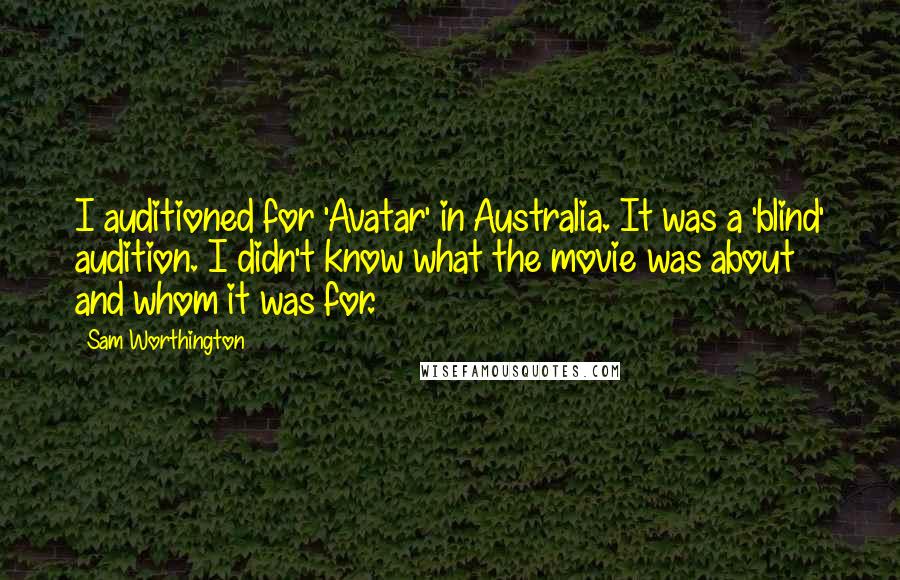 I auditioned for 'Avatar' in Australia. It was a 'blind' audition. I didn't know what the movie was about and whom it was for.

Sam Worthington

WISEFAMOUSQUOTES.COM